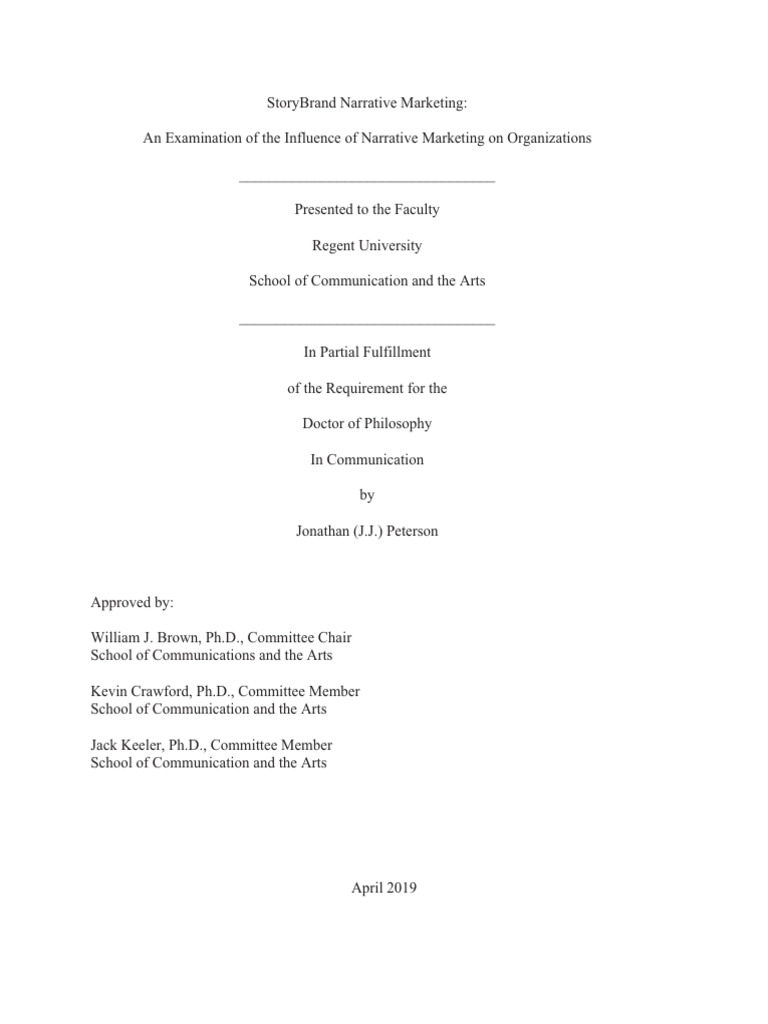 StoryBrand Narrative Marketing:

An Examination of the Influence of Narrative Marketing on Organizations

Presented to the Faculty

Regent University

School of Communication and the Arts

In Partial Fulfillment

of the Requirement for the

Doctor of Philosophy

In Communication

by

Jonathan (J.J.) Peterson

Approved by:

William J. Brown, Ph.D., Committee Chair
School of Communications and the Arts

Kevin Crawford, Ph.D., Committee Member
School of Communication and the Arts

Jack Keeler, Ph.D., Committee Member
School of Communication and the Arts

April 2019